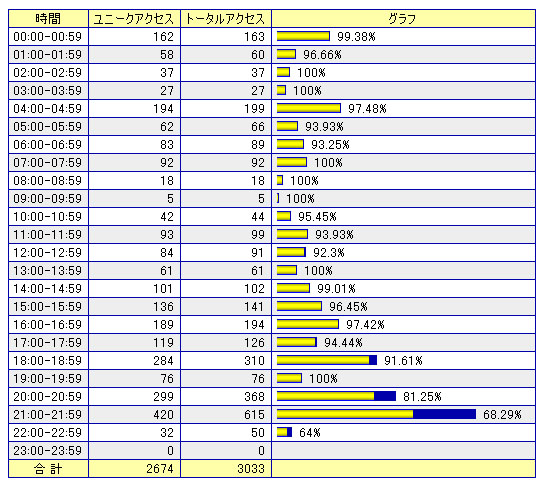 | 時間 | ユニークアクセス | トータルアクセス | グラフ |
|---|---|---|---|
| 00:00-00:59 | 162 | 163 | 99.38% |
| 01:00-01:59 | 58 | 60 | 96.66% |
| 02:00-02:59 | 37 | 37 | 100% |
| 03:00-03:59 | 27 | 27 | 100% |
| 04:00-04:59 | 194 | 199 | 97.48% |
| 05:00-05:59 | 62 | 66 | 93.93% |
| 06:00-06:59 | 83 | 89 | 93.25% |
| 07:00-07:59 | 92 | 92 | 100% |
| 08:00-08:59 | 18 | 18 | 100% |
| 09:00-09:59 | 5 | 5 | 100% |
| 10:00-10:59 | 42 | 44 | 95.45% |
| 11:00-11:59 | 93 | 99 | 93.93% |
| 12:00-12:59 | 84 | 91 | 92.3% |
| 13:00-13:59 | 61 | 61 | 100% |
| 14:00-14:59 | 101 | 102 | 99.01% |
| 15:00-15:59 | 136 | 141 | 96.45% |
| 16:00-16:59 | 189 | 194 | 97.42% |
| 17:00-17:59 | 119 | 126 | 94.44% |
| 18:00-18:59 | 284 | 310 | 91.61% |
| 19:00-19:59 | 76 | 76 | 100% |
| 20:00-20:59 | 299 | 368 | 81.25% |
| 21:00-21:59 | 420 | 615 | 68.29% |
| 22:00-22:59 | 32 | 50 | 64% |
| 23:00-23:59 | 0 | 0 | |
| 合 計 | 2674 | 3033 | |